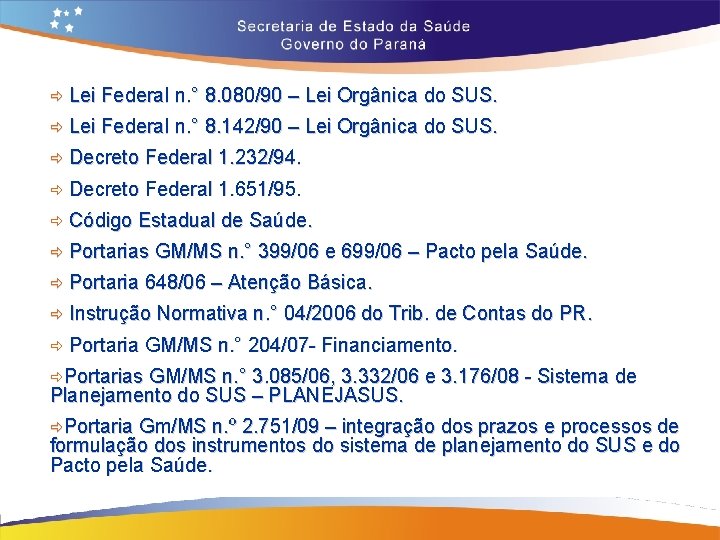 Secretaria de Estado da Saúde
Governo do Paraná

⇨ Lei Federal n.° 8.080/90 – Lei Orgânica do SUS.

⇨ Lei Federal n.° 8.142/90 – Lei Orgânica do SUS.

⇨ Decreto Federal 1.232/94.

⇨ Decreto Federal 1.651/95.

⇨ Código Estadual de Saúde.

⇨ Portarias GM/MS n.° 399/06 e 699/06 – Pacto pela Saúde.

⇨ Portaria 648/06 – Atenção Básica.

⇨ Instrução Normativa n.° 04/2006 do Trib. de Contas do PR.

⇨ Portaria GM/MS n.° 204/07- Financiamento.

⇨Portarias GM/MS n.° 3.085/06, 3.332/06 e 3.176/08 - Sistema de Planejamento do SUS – PLANEJASUS.

⇨Portaria Gm/MS n.º 2.751/09 – integração dos prazos e processos de formulação dos instrumentos do sistema de planejamento do SUS e do Pacto pela Saúde.